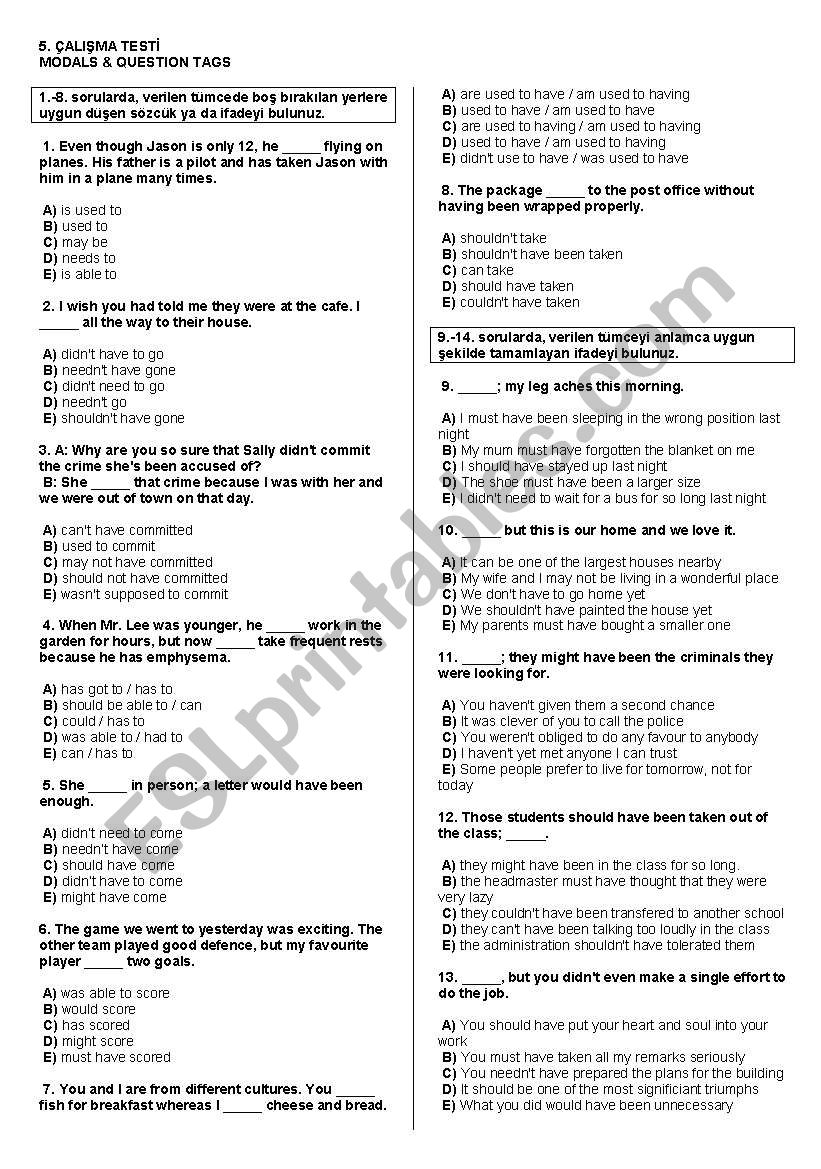 5. ÇALIŞMA TESTİ
MODALS & QUESTION TAGS

1.-8. sorularda, verilen tümcede boş bırakılan yerlere uygun düşen sözcük ya da ifadeyi bulunuz.

1. Even though Jason is only 12, he _____ flying on planes. His father is a pilot and has taken Jason with him in a plane many times.

A) is used to
B) used to
C) may be
D) needs to
E) is able to

2. I wish you had told me they were at the cafe. I _____ all the way to their house.

A) didn't have to go
B) needn't have gone
C) didn't need to go
D) needn't go
E) shouldn't have gone

3. A: Why are you so sure that Sally didn't commit the crime she's been accused of?
B: She _____ that crime because I was with her and we were out of town on that day.

A) can't have committed
B) used to commit
C) may not have committed
D) should not have committed
E) wasn't supposed to commit

4. When Mr. Lee was younger, he _____ work in the garden for hours, but now _____ take frequent rests because he has emphysema.

A) has got to / has to
B) should be able to / can
C) could / has to
D) was able to / had to
E) can / has to

5. She _____ in person; a letter would have been enough.

A) didn't need to come
B) needn't have come
C) should have come
D) didn't have to come
E) might have come

6. The game we went to yesterday was exciting. The other team played good defence, but my favourite player _____ two goals.

A) was able to score
B) would score
C) has scored
D) might score
E) must have scored

7. You and I are from different cultures. You _____ fish for breakfast whereas I _____ cheese and bread.

A) are used to have / am used to having
B) used to have / am used to have
C) are used to having / am used to having
D) used to have / am used to having
E) didn't use to have / was used to have

8. The package _____ to the post office without having been wrapped properly.

A) shouldn't take
B) shouldn't have been taken
C) can take
D) should have taken
E) couldn't have taken

9.-14. sorularda, verilen tümceyi anlamca uygun şekilde tamamlayan ifadeyi bulunuz.

9. _____; my leg aches this morning.

A) I must have been sleeping in the wrong position last night
B) My mum must have forgotten the blanket on me
C) I should have stayed up last night
D) The shoe must have been a larger size
E) I didn't need to wait for a bus for so long last night

10. _____ but this is our home and we love it.

A) It can be one of the largest houses nearby
B) My wife and I may not be living in a wonderful place
C) We don't have to go home yet
D) We shouldn't have painted the house yet
E) My parents must have bought a smaller one

11. _____; they might have been the criminals they were looking for.

A) You haven't given them a second chance
B) It was clever of you to call the police
C) You weren't obliged to do any favour to anybody
D) I haven't yet met anyone I can trust
E) Some people prefer to live for tomorrow, not for today

12. Those students should have been taken out of the class; _____.

A) they might have been in the class for so long.
B) the headmaster must have thought that they were very lazy
C) they couldn't have been transfered to another school
D) they can't have been talking too loudly in the class
E) the administration shouldn't have tolerated them

13. _____, but you didn't even make a single effort to do the job.

A) You should have put your heart and soul into your work
B) You must have taken all my remarks seriously
C) You needn't have prepared the plans for the building
D) It should be one of the most significiant triumphs
E) What you did would have been unnecessary

ESLprintables.com